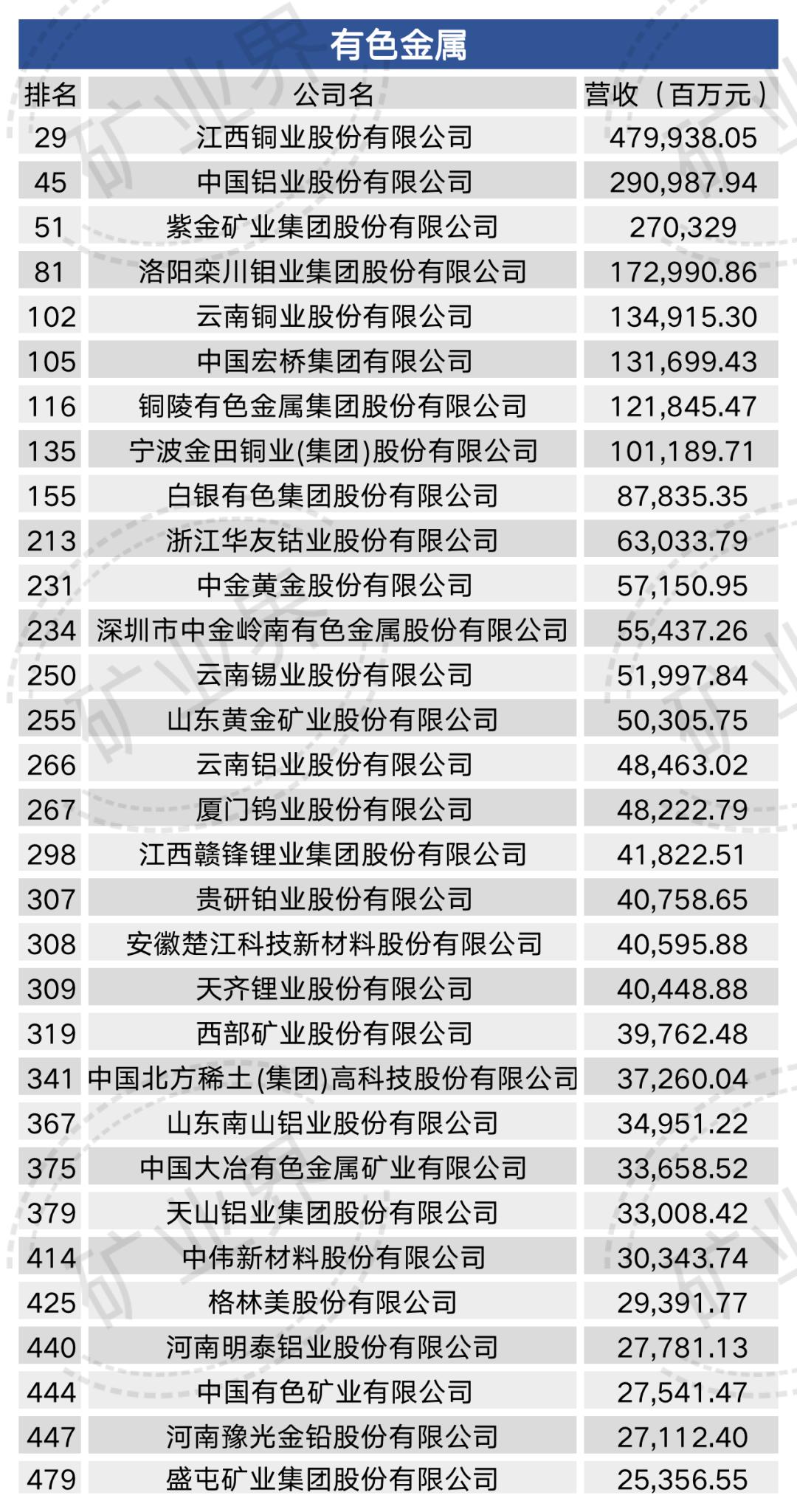 有色金属

| 排名 | 公司名 | 营收（百万元） |
|---|---|---|
| 29 | 江西铜业股份有限公司 | 479,938.05 |
| 45 | 中国铝业股份有限公司 | 290,987.94 |
| 51 | 紫金矿业集团股份有限公司 | 270,329 |
| 81 | 洛阳栾川钼业集团股份有限公司 | 172,990.86 |
| 102 | 云南铜业股份有限公司 | 134,915.30 |
| 105 | 中国宏桥集团有限公司 | 131,699.43 |
| 116 | 铜陵有色金属集团股份有限公司 | 121,845.47 |
| 135 | 宁波金田铜业(集团)股份有限公司 | 101,189.71 |
| 155 | 白银有色集团股份有限公司 | 87,835.35 |
| 213 | 浙江华友钴业股份有限公司 | 63,033.79 |
| 231 | 中金黄金股份有限公司 | 57,150.95 |
| 234 | 深圳市中金岭南有色金属股份有限公司 | 55,437.26 |
| 250 | 云南锡业股份有限公司 | 51,997.84 |
| 255 | 山东黄金矿业股份有限公司 | 50,305.75 |
| 266 | 云南铝业股份有限公司 | 48,463.02 |
| 267 | 厦门钨业股份有限公司 | 48,222.79 |
| 298 | 江西赣锋锂业集团股份有限公司 | 41,822.51 |
| 307 | 贵研铂业股份有限公司 | 40,758.65 |
| 308 | 安徽楚江科技新材料股份有限公司 | 40,595.88 |
| 309 | 天齐锂业股份有限公司 | 40,448.88 |
| 319 | 西部矿业股份有限公司 | 39,762.48 |
| 341 | 中国北方稀土(集团)高科技股份有限公司 | 37,260.04 |
| 367 | 山东南山铝业股份有限公司 | 34,951.22 |
| 375 | 中国大冶有色金属矿业有限公司 | 33,658.52 |
| 379 | 天山铝业集团股份有限公司 | 33,008.42 |
| 414 | 中伟新材料股份有限公司 | 30,343.74 |
| 425 | 格林美股份有限公司 | 29,391.77 |
| 440 | 河南明泰铝业股份有限公司 | 27,781.13 |
| 444 | 中国有色矿业有限公司 | 27,541.47 |
| 447 | 河南豫光金铅股份有限公司 | 27,112.40 |
| 479 | 盛屯矿业集团股份有限公司 | 25,356.55 |

矿业界